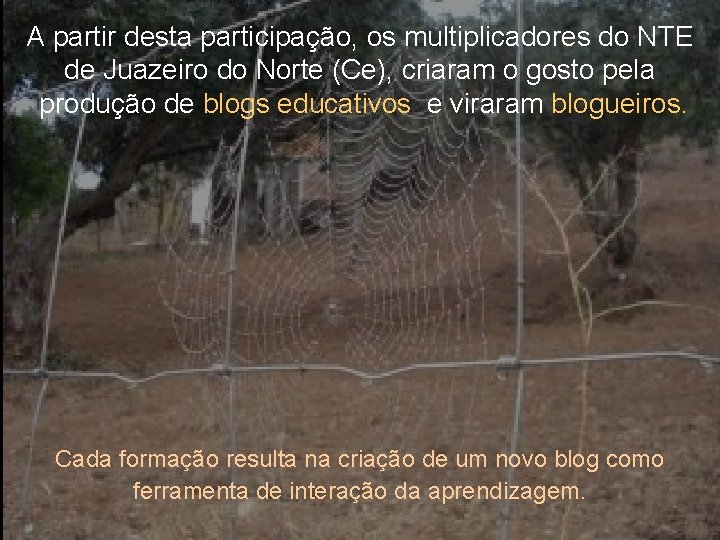 A partir desta participação, os multiplicadores do NTE de Juazeiro do Norte (Ce), criaram o gosto pela produção de blogs educativos e viraram blogueiros.

Cada formação resulta na criação de um novo blog como ferramenta de interação da aprendizagem.